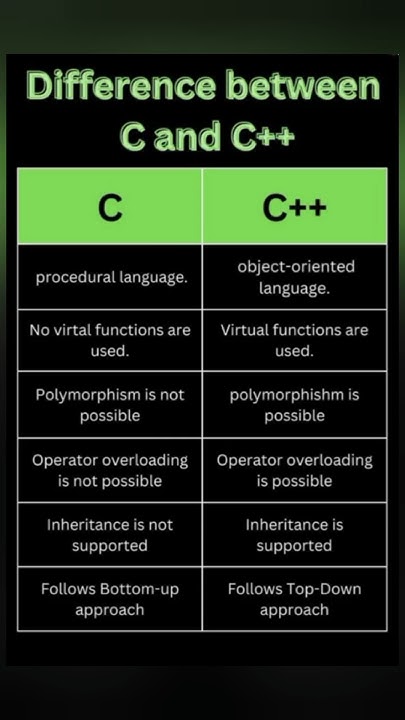 Difference between C and C++

| C | C++ |
|---|---|
| procedural language. | object-oriented language. |
| No virtal functions are used. | Virtual functions are used. |
| Polymorphism is not possible | polymorphishm is possible |
| Operator overloading is not possible | Operator overloading is possible |
| Inheritance is not supported | Inheritance is supported |
| Follows Bottom-up approach | Follows Top-Down approach |